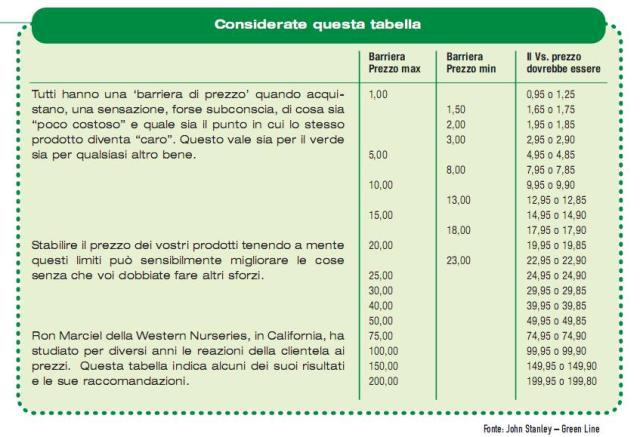 Considerate questa tabella

Tutti hanno una 'barriera di prezzo' quando acquistano, una sensazione, forse subconscia, di cosa sia "poco costoso" e quale sia il punto in cui lo stesso prodotto diventa "caro". Questo vale sia per il verde sia per qualsiasi altro bene.

Stabilire il prezzo dei vostri prodotti tenendo a mente questi limiti può sensibilmente migliorare le cose senza che voi dobbiate fare altri sforzi.

Ron Marciel della Western Nurseries, in California, ha studiato per diversi anni le reazioni della clientela ai prezzi. Questa tabella indica alcuni dei suoi risultati e le sue raccomandazioni.

| Barriera Prezzo max | Barriera Prezzo min | Il Vs. prezzo dovrebbe essere |
|---|---|---|
| 1,00 | | 0,95 o 1,25 |
| | 1,50 | 1,65 o 1,75 |
| | 2,00 | 1,95 o 1,85 |
| | 3,00 | 2,95 o 2,90 |
| 5,00 | | 4,95 o 4,85 |
| | 8,00 | 7,95 o 7,85 |
| 10,00 | | 9,95 o 9,90 |
| | 13,00 | 12,95 o 12,85 |
| 15,00 | | 14,95 o 14,90 |
| | 18,00 | 17,95 o 17,90 |
| 20,00 | | 19,95 o 19,85 |
| | 23,00 | 22,95 o 22,90 |
| 25,00 | | 24,95 o 24,90 |
| 30,00 | | 29,95 o 29,85 |
| 40,00 | | 39,95 o 39,85 |
| 50,00 | | 49,95 o 49,85 |
| 75,00 | | 74,95 o 74,90 |
| 100,00 | | 99,95 o 99,90 |
| 150,00 | | 149,95 o 149,90 |
| 200,00 | | 199,95 o 199,80 |

Fonte: John Stanley – Green Line